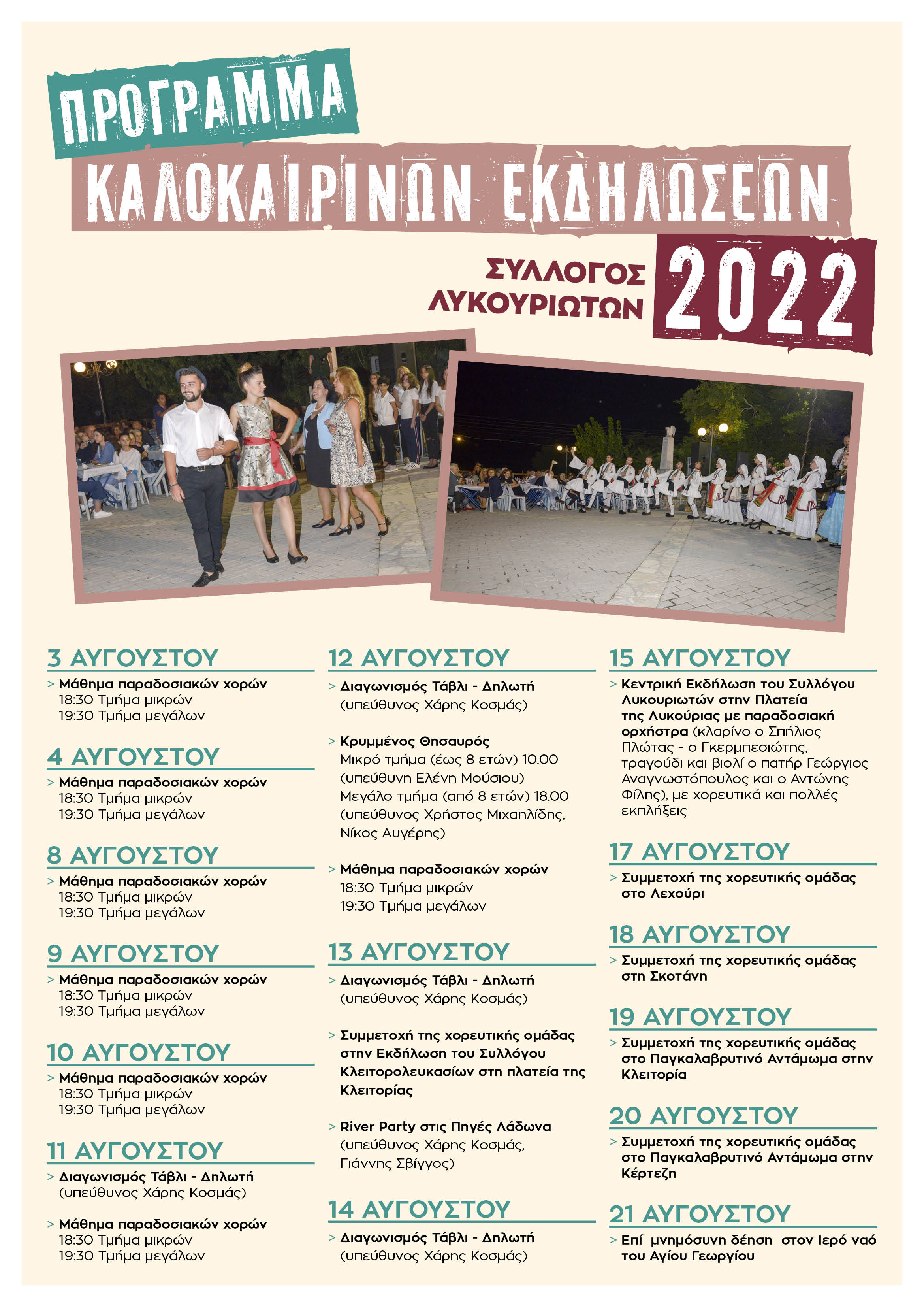 ΠΡΟΓΡΑΜΜΑ
ΚΑΛΟΚΑΙΡΙΝΩΝ ΕΚΔΗΛΩΣΕΩΝ
ΣΥΛΛΟΓΟΣ ΛΥΚΟΥΡΙΩΤΩΝ
2022

3 ΑΥΓΟΥΣΤΟΥ
> Μάθημα παραδοσιακών χορών
18:30 Τμήμα μικρών
19:30 Τμήμα μεγάλων

4 ΑΥΓΟΥΣΤΟΥ
> Μάθημα παραδοσιακών χορών
18:30 Τμήμα μικρών
19:30 Τμήμα μεγάλων

8 ΑΥΓΟΥΣΤΟΥ
> Μάθημα παραδοσιακών χορών
18:30 Τμήμα μικρών
19:30 Τμήμα μεγάλων

9 ΑΥΓΟΥΣΤΟΥ
> Μάθημα παραδοσιακών χορών
18:30 Τμήμα μικρών
19:30 Τμήμα μεγάλων

10 ΑΥΓΟΥΣΤΟΥ
> Μάθημα παραδοσιακών χορών
18:30 Τμήμα μικρών
19:30 Τμήμα μεγάλων

11 ΑΥΓΟΥΣΤΟΥ
> Διαγωνισμός Τάβλι - Δηλωτή
(υπεύθυνος Χάρης Κοσμάς)

> Μάθημα παραδοσιακών χορών
18:30 Τμήμα μικρών
19:30 Τμήμα μεγάλων

12 ΑΥΓΟΥΣΤΟΥ
> Διαγωνισμός Τάβλι - Δηλωτή
(υπεύθυνος Χάρης Κοσμάς)

> Κρυμμένος Θησαυρός
Μικρό τμήμα (έως 8 ετών) 10.00
(υπεύθυνη Ελένη Μούσιου)
Μεγάλο τμήμα (από 8 ετών) 18.00
(υπεύθυνος Χρήστος Μιχαηλίδης, Νίκος Αυγέρης)

> Μάθημα παραδοσιακών χορών
18:30 Τμήμα μικρών
19:30 Τμήμα μεγάλων

13 ΑΥΓΟΥΣΤΟΥ
> Διαγωνισμός Τάβλι - Δηλωτή
(υπεύθυνος Χάρης Κοσμάς)

> Συμμετοχή της χορευτικής ομάδας στην Εκδήλωση του Συλλόγου Κλειτορολευκασίων στη πλατεία της Κλειτορίας

> River Party στις Πηγές Λάδωνα
(υπεύθυνος Χάρης Κοσμάς, Γιάννης Σβίγγος)

14 ΑΥΓΟΥΣΤΟΥ
> Διαγωνισμός Τάβλι - Δηλωτή
(υπεύθυνος Χάρης Κοσμάς)

15 ΑΥΓΟΥΣΤΟΥ
> Κεντρική Εκδήλωση του Συλλόγου Λυκουριωτών στην Πλατεία της Λυκούριας με παραδοσιακή ορχήστρα (κλαρίνο ο Σπήλιος Πλώτας - ο Γκερμπεσιώτης, τραγούδι και βιολί ο πατήρ Γεώργιος Αναγνωστόπουλος και ο Αντώνης Φίλης), με χορευτικά και πολλές εκπλήξεις

17 ΑΥΓΟΥΣΤΟΥ
> Συμμετοχή της χορευτικής ομάδας στο Λεχούρι

18 ΑΥΓΟΥΣΤΟΥ
> Συμμετοχή της χορευτικής ομάδας στη Σκοτάνη

19 ΑΥΓΟΥΣΤΟΥ
> Συμμετοχή της χορευτικής ομάδας στο Παγκαλαβρυτινό Αντάμωμα στην Κλειτορία

20 ΑΥΓΟΥΣΤΟΥ
> Συμμετοχή της χορευτικής ομάδας στο Παγκαλαβρυτινό Αντάμωμα στην Κέρτεζη

21 ΑΥΓΟΥΣΤΟΥ
> Επί μνημόσυνη δέηση στον Ιερό ναό του Αγίου Γεωργίου